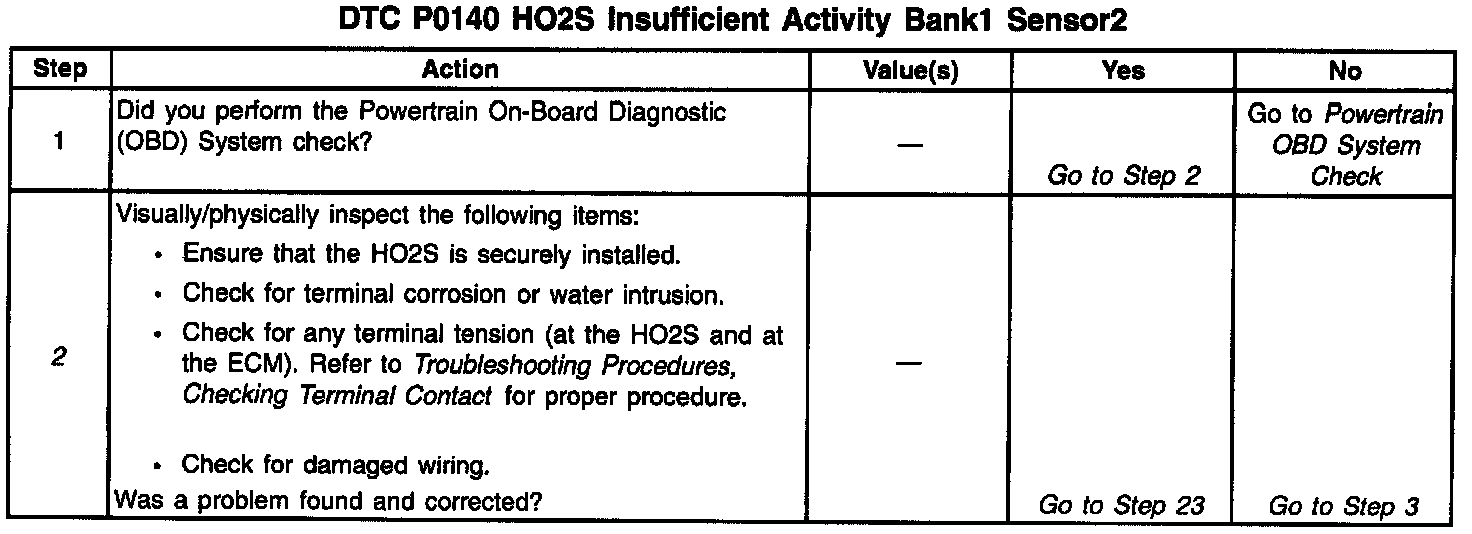 DTC P0140 HO2S Insufficient Activity Bank1 Sensor2

| Step | Action | Value(s) | Yes | No |
|---|---|---|---|---|
| 1 | Did you perform the Powertrain On-Board Diagnostic (OBD) System check? | — | Go to Step 2 | Go to Powertrain OBD System Check |
| 2 | Visually/physically inspect the following items: • Ensure that the HO2S is securely installed. • Check for terminal corrosion or water intrusion. • Check for any terminal tension (at the HO2S and at the ECM). Refer to Troubleshooting Procedures, Checking Terminal Contact for proper procedure. • Check for damaged wiring. Was a problem found and corrected? | — | Go to Step 23 | Go to Step 3 |